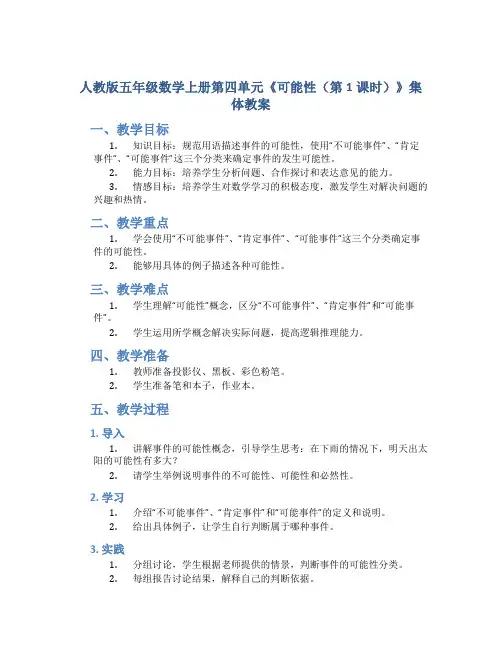 人教版五年级数学上册第四单元《可能性（第 1 课时）》集体教案

一、教学目标

1. 知识目标：规范用语描述事件的可能性，使用“不可能事件”、“肯定事件”、“可能事件”这三个分类来确定事件的发生可能性。

2. 能力目标：培养学生分析问题、合作探讨和表达意见的能力。

3. 情感目标：培养学生对数学学习的积极态度，激发学生对解决问题的兴趣和热情。

二、教学重点

1. 学会使用“不可能事件”、“肯定事件”、“可能事件”这三个分类确定事件的可能性。

2. 能够用具体的例子描述各种可能性。

三、教学难点

1. 学生理解“可能性”概念，区分“不可能事件”、“肯定事件”和“可能事件”。

2. 学生运用所学概念解决实际问题，提高逻辑推理能力。

四、教学准备

1. 教师准备投影仪、黑板、彩色粉笔。

2. 学生准备笔和本子，作业本。

五、教学过程

1. 导入

1. 讲解事件的可能性概念，引导学生思考：在下雨的情况下，明天出太阳的可能性有多大？

2. 请学生举例说明事件的不可能性、可能性和必然性。

2. 学习

1. 介绍“不可能事件”、“肯定事件”和“可能事件”的定义和说明。

2. 给出具体例子，让学生自行判断属于哪种事件。

3. 实践

1. 分组讨论，学生根据老师提供的情景，判断事件的可能性分类。

2. 每组报告讨论结果，解释自己的判断依据。